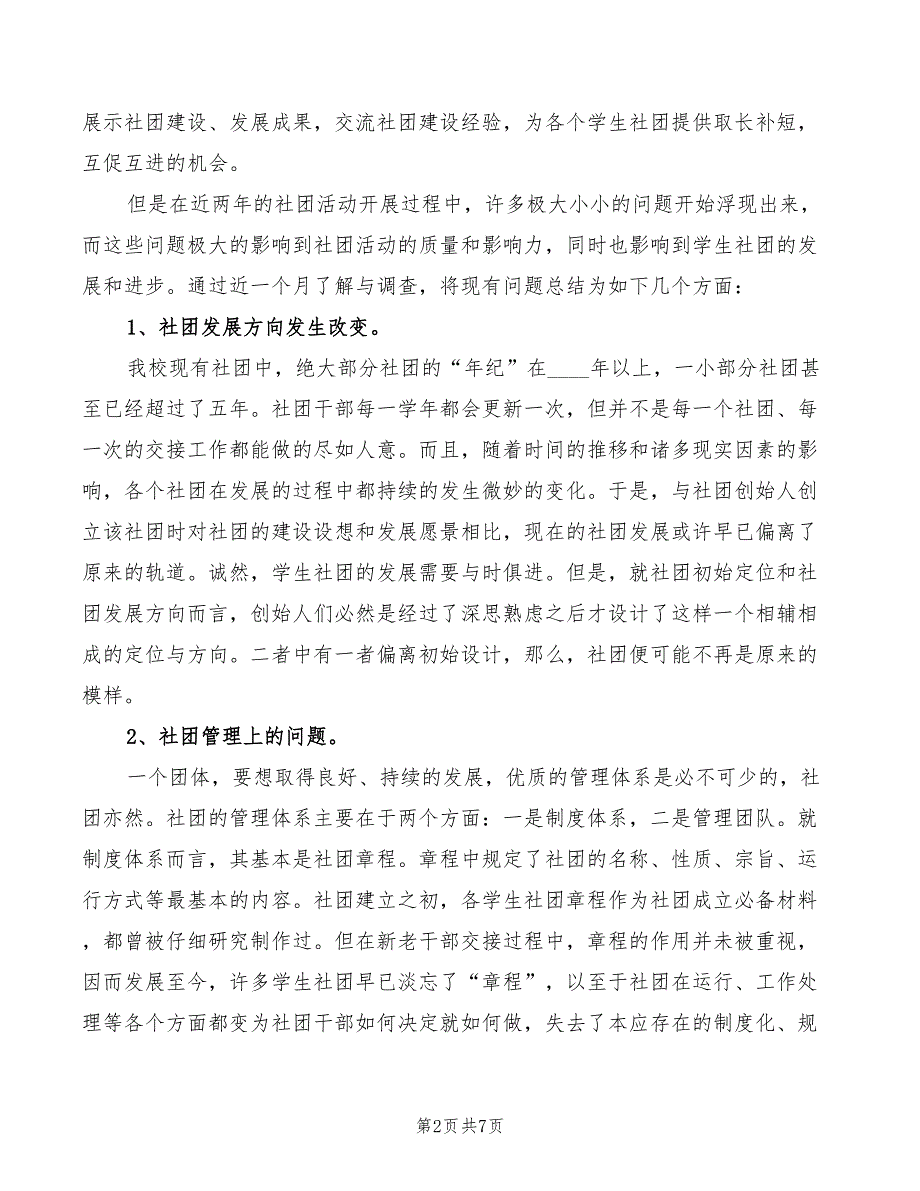 展示社团建设、发展成果，交流社团建设经验，为各个学生社团提供取长补短，互促互进的机会。

但是在近两年的社团活动开展过程中，许多极大小小的问题开始浮现出来，而这些问题极大的影响到社团活动的质量和影响力，同时也影响到学生社团的发展和进步。通过近一个月了解与调查，将现有问题总结为如下几个方面：

1、社团发展方向发生改变。

我校现有社团中，绝大部分社团的“年纪”在____年以上，一小部分社团甚至已经超过了五年。社团干部每一学年都会更新一次，但并不是每一个社团、每一次的交接工作都能做的尽如人意。而且，随着时间的推移和诸多现实因素的影响，各个社团在发展的过程中都持续的发生微妙的变化。于是，与社团创始人创立该社团时对社团的建设设想和发展愿景相比，现在的社团发展或许早已偏离了原来的轨道。诚然，学生社团的发展需要与时俱进。但是，就社团初始定位和社团发展方向而言，创始人们必然是经过了深思熟虑之后才设计了这样一个相辅相成的定位与方向。二者中有一者偏离初始设计，那么，社团便可能不再是原来的模样。

2、社团管理上的问题。

一个团体，要想取得良好、持续的发展，优质的管理体系是必不可少的，社团亦然。社团的管理体系主要在于两个方面：一是制度体系，二是管理团队。就制度体系而言，其基本是社团章程。章程中规定了社团的名称、性质、宗旨、运行方式等最基本的内容。社团建立之初，各学生社团章程作为社团成立必备材料，都曾被仔细研究制作过。但在新老干部交接过程中，章程的作用并未被重视，因而发展至今，许多学生社团早已淡忘了“章程”，以至于社团在运行、工作处理等各个方面都变为社团干部如何决定就如何做，失去了本应存在的制度化、规

第2页 共7页